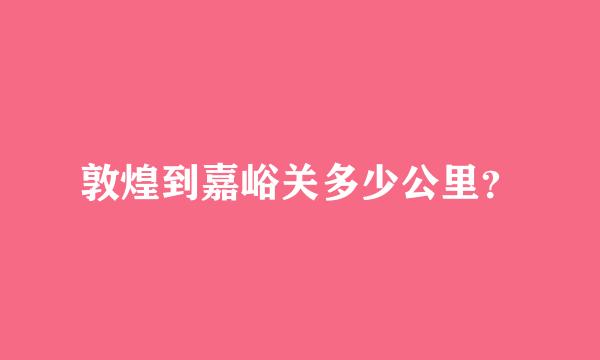 敦煌到嘉峪关多少公里?